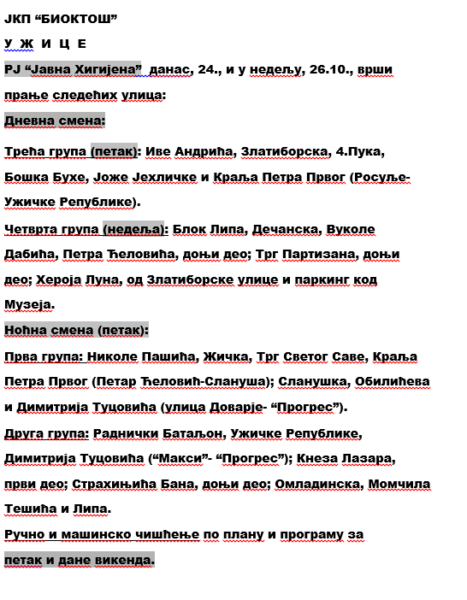 ЈКП “БИОКТОШ”
У Ж И Ц Е
РЈ “Јавна Хигијена” данас, 24., и у недељу, 26.10., врши прање следећих улица:

Дневна смена:

Трећа група (петак): Иве Андрића, Златиборска, 4.Пука, Бошка Бухе, Јоже Јехличке и Краља Петра Првог (Росуље-Ужичке Републике).

Четврта група (недеља): Блок Липа, Дечанска, Вуколе Дабића, Петра Ћеловића, доњи део; Трг Партизана, доњи део; Хероја Луна, од Златиборске улице и паркинг код Музеја.

Ноћна смена (петак):

Прва група: Николе Пашића, Жичка, Трг Светог Саве, Краља Петра Првог (Петар Ћеловић-Слануша); Сланушка, Обилићева и Димитрија Туцовића (улица Доварје- “Прогрес”).

Друга група: Раднички Батаљон, Ужичке Републике, Димитрија Туцовића (“Макси”- “Прогрес”); Кнеза Лазара, први део; Страхињића Бана, доњи део; Омладинска, Момчила Тешића и Липа.

Ручно и машинско чишћење по плану и програму за петак и дане викенда.